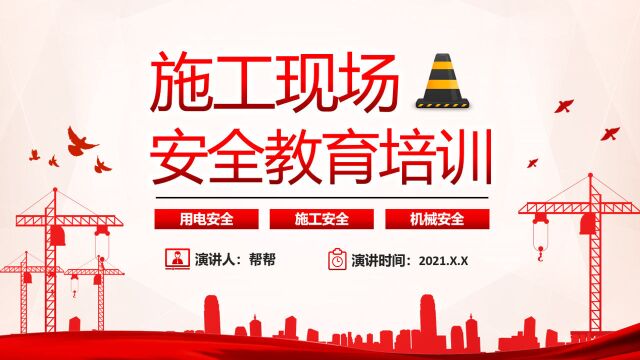 施工现场
安全教育培训

用电安全
施工安全
机械安全

演讲人：帮帮
演讲时间：2021.X.X